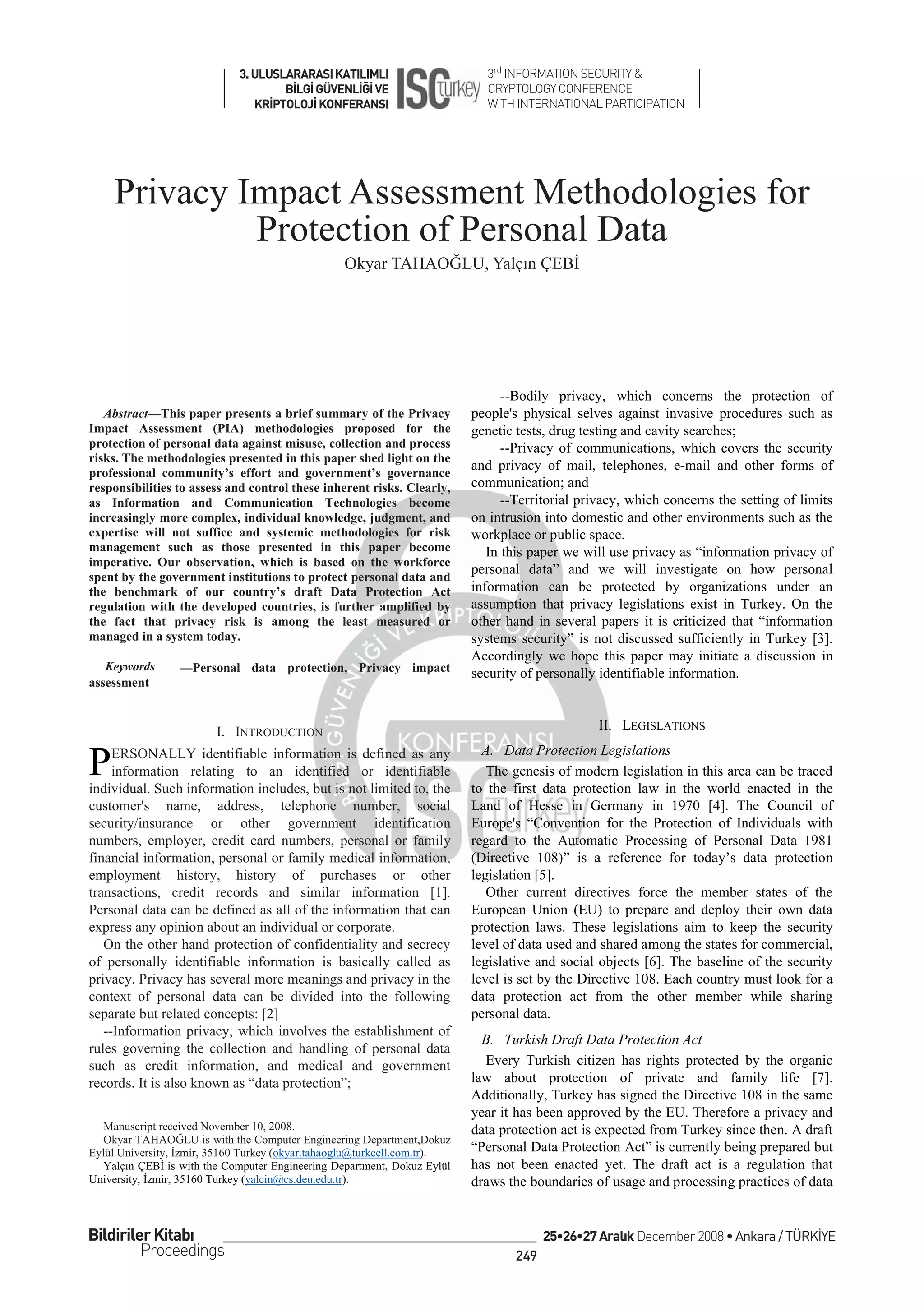 3. ULUSLARARASI KATILIMLI BİLGİ GÜVENLİĞİ VE KRİPTOLOJİ KONFERANSI

ISC turkey

3rd INFORMATION SECURITY & CRYPTOLOGY CONFERENCE WITH INTERNATIONAL PARTICIPATION

Privacy Impact Assessment Methodologies for Protection of Personal Data

Okyar TAHAOĞLU, Yalçın ÇEBİ

Abstract—This paper presents a brief summary of the Privacy Impact Assessment (PIA) methodologies proposed for the protection of personal data against misuse, collection and process risks. The methodologies presented in this paper shed light on the professional community's effort and government's governance responsibilities to assess and control these inherent risks. Clearly, as Information and Communication Technologies become increasingly more complex, individual knowledge, judgment, and expertise will not suffice and systemic methodologies for risk management such as those presented in this paper become imperative. Our observation, which is based on the workforce spent by the government institutions to protect personal data and the benchmark of our country's draft Data Protection Act regulation with the developed countries, is further amplified by the fact that privacy risk is among the least measured or managed in a system today.

Keywords —Personal data protection, Privacy impact assessment

I. INTRODUCTION

PERSONALLY identifiable information is defined as any information relating to an identified or identifiable individual. Such information includes, but is not limited to, the customer's name, address, telephone number, social security/insurance or other government identification numbers, employer, credit card numbers, personal or family financial information, personal or family medical information, employment history, history of purchases or other transactions, credit records and similar information [1]. Personal data can be defined as all of the information that can express any opinion about an individual or corporate.

On the other hand protection of confidentiality and secrecy of personally identifiable information is basically called as privacy. Privacy has several more meanings and privacy in the context of personal data can be divided into the following separate but related concepts: [2]

--Information privacy, which involves the establishment of rules governing the collection and handling of personal data such as credit information, and medical and government records. It is also known as "data protection";

Manuscript received November 10, 2008.
Okyar TAHAOĞLU is with the Computer Engineering Department,Dokuz Eylül University, İzmir, 35160 Turkey (okyar.tahaoglu@turkcell.com.tr).
Yalçın ÇEBİ is with the Computer Engineering Department, Dokuz Eylül University, İzmir, 35160 Turkey (yalcin@cs.deu.edu.tr).

--Bodily privacy, which concerns the protection of people's physical selves against invasive procedures such as genetic tests, drug testing and cavity searches;

--Privacy of communications, which covers the security and privacy of mail, telephones, e-mail and other forms of communication; and

--Territorial privacy, which concerns the setting of limits on intrusion into domestic and other environments such as the workplace or public space.

In this paper we will use privacy as "information privacy of personal data" and we will investigate on how personal information can be protected by organizations under an assumption that privacy legislations exist in Turkey. On the other hand in several papers it is criticized that "information systems security" is not discussed sufficiently in Turkey [3]. Accordingly we hope this paper may initiate a discussion in security of personally identifiable information.

II. LEGISLATIONS

A. Data Protection Legislations

The genesis of modern legislation in this area can be traced to the first data protection law in the world enacted in the Land of Hesse in Germany in 1970 [4]. The Council of Europe's "Convention for the Protection of Individuals with regard to the Automatic Processing of Personal Data 1981 (Directive 108)" is a reference for today's data protection legislation [5].

Other current directives force the member states of the European Union (EU) to prepare and deploy their own data protection laws. These legislations aim to keep the security level of data used and shared among the states for commercial, legislative and social objects [6]. The baseline of the security level is set by the Directive 108. Each country must look for a data protection act from the other member while sharing personal data.

B. Turkish Draft Data Protection Act

Every Turkish citizen has rights protected by the organic law about protection of private and family life [7]. Additionally, Turkey has signed the Directive 108 in the same year it has been approved by the EU. Therefore a privacy and data protection act is expected from Turkey since then. A draft "Personal Data Protection Act" is currently being prepared but has not been enacted yet. The draft act is a regulation that draws the boundaries of usage and processing practices of data

Bildiriler Kitabı Proceedings

25•26•27 Aralık December 2008 • Ankara / TÜRKİYE

249